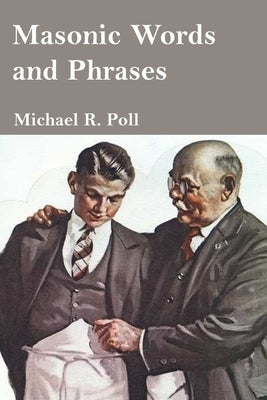 Masonic Words and Phrases

Michael R. Poll